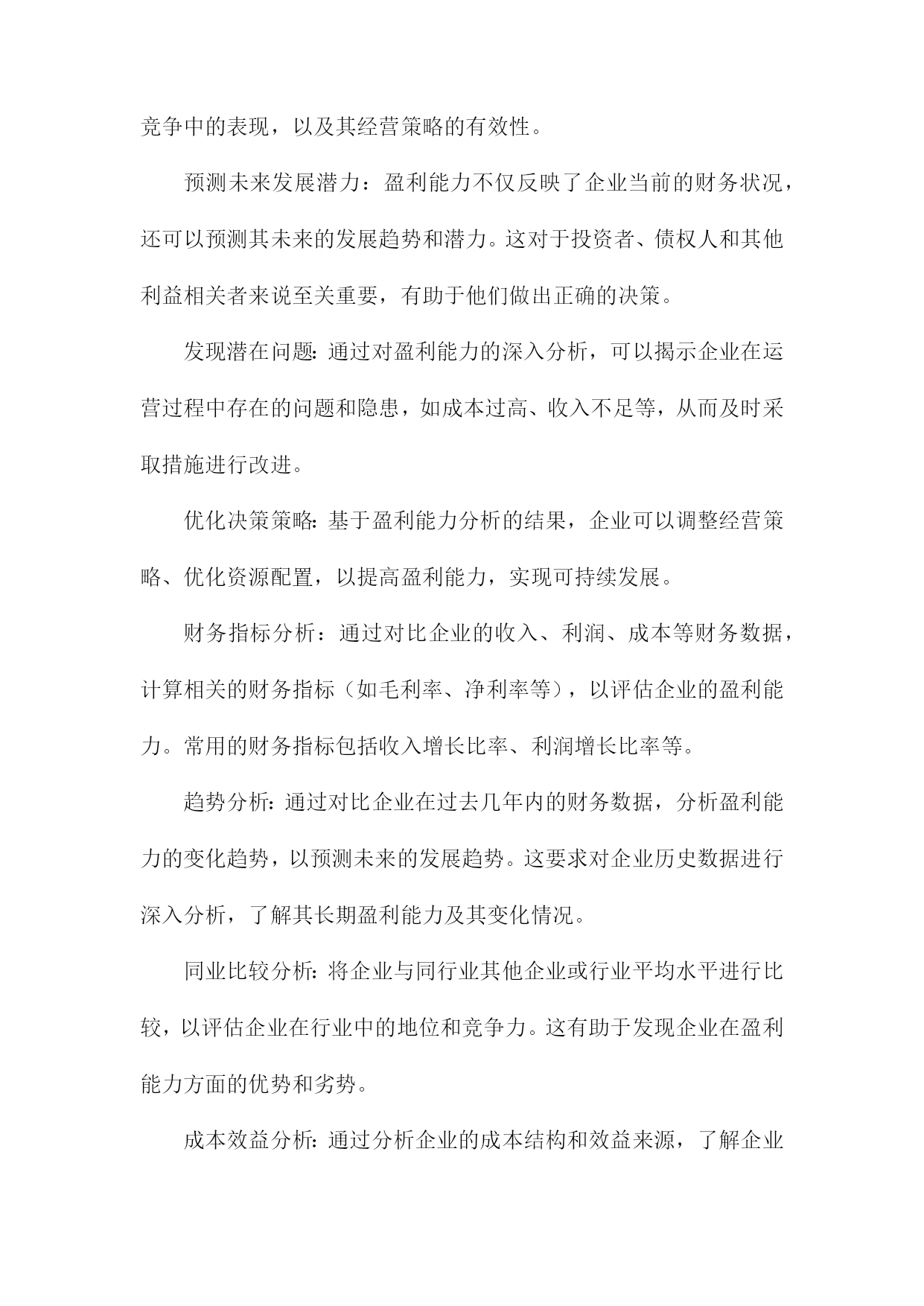 竞争中的表现，以及其经营策略的有效性。

预测未来发展潜力：盈利能力不仅反映了企业当前的财务状况，还可以预测其未来的发展趋势和潜力。这对于投资者、债权人和其他利益相关者来说至关重要，有助于他们做出正确的决策。

发现潜在问题：通过对盈利能力的深入分析，可以揭示企业在运营过程中存在的问题和隐患，如成本过高、收入不足等，从而及时采取措施进行改进。

优化决策策略：基于盈利能力分析的结果，企业可以调整经营策略、优化资源配置，以提高盈利能力，实现可持续发展。

财务指标分析：通过对比企业的收入、利润、成本等财务数据，计算相关的财务指标（如毛利率、净利率等），以评估企业的盈利能力。常用的财务指标包括收入增长比率、利润增长比率等。

趋势分析：通过对比企业在过去几年内的财务数据，分析盈利能力的变化趋势，以预测未来的发展趋势。这要求对企业历史数据进行深入分析，了解其长期盈利能力及其变化情况。

同业比较分析：将企业与同行业其他企业或行业平均水平进行比较，以评估企业在行业中的地位和竞争力。这有助于发现企业在盈利能力方面的优势和劣势。

成本效益分析：通过分析企业的成本结构和效益来源，了解企业